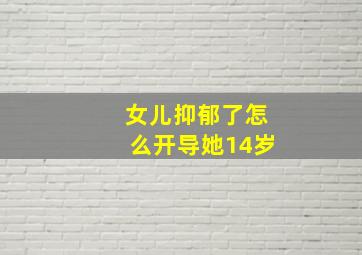 女儿抑郁了怎么开导她14岁